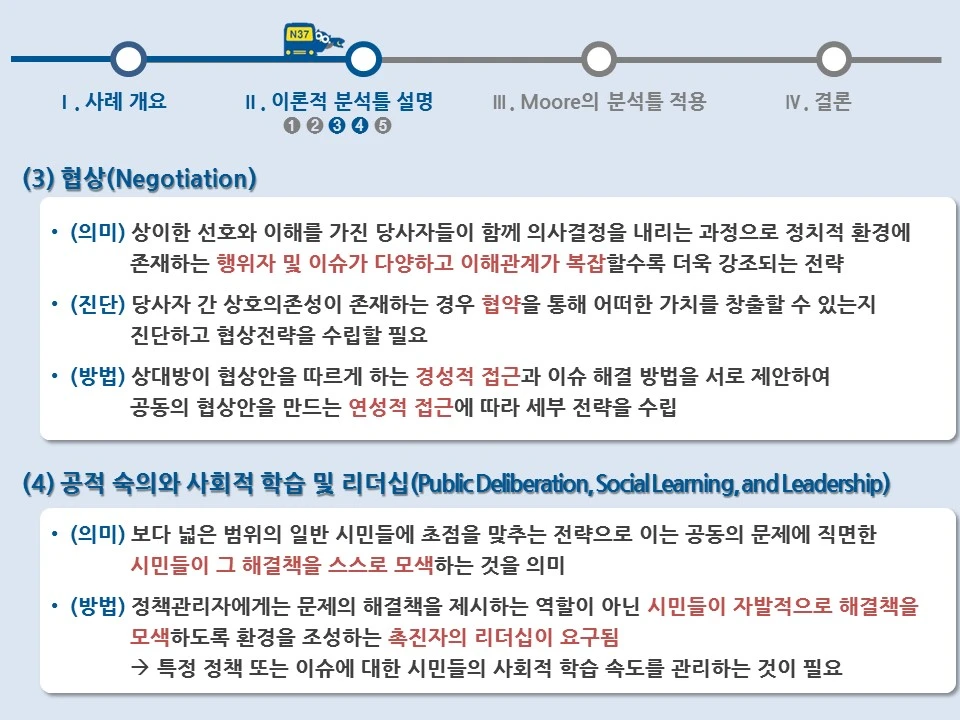 N37

Ⅰ. 사례 개요

Ⅱ. 이론적 분석틀 설명

❶ ❷ ❸ ❹ ❺

Ⅲ. Moore의 분석틀 적용

Ⅳ. 결론

(3) 협상(Negotiation)

• (의미) 상이한 선호와 이해를 가진 당사자들이 함께 의사결정을 내리는 과정으로 정치적 환경에 존재하는 행위자 및 이슈가 다양하고 이해관계가 복잡할수록 더욱 강조되는 전략

• (진단) 당사자 간 상호의존성이 존재하는 경우 협약을 통해 어떠한 가치를 창출할 수 있는지 진단하고 협상전략을 수립할 필요

• (방법) 상대방이 협상안을 따르게 하는 경성적 접근과 이슈 해결 방법을 서로 제안하여 공동의 협상안을 만드는 연성적 접근에 따라 세부 전략을 수립

(4) 공적 숙의와 사회적 학습 및 리더십(Public Deliberation, Social Learning, and Leadership)

• (의미) 보다 넓은 범위의 일반 시민들에 초점을 맞추는 전략으로 이는 공동의 문제에 직면한 시민들이 그 해결책을 스스로 모색하는 것을 의미

• (방법) 정책관리자에게는 문제의 해결책을 제시하는 역할이 아닌 시민들이 자발적으로 해결책을 모색하도록 환경을 조성하는 촉진자의 리더십이 요구됨
→ 특정 정책 또는 이슈에 대한 시민들의 사회적 학습 속도를 관리하는 것이 필요